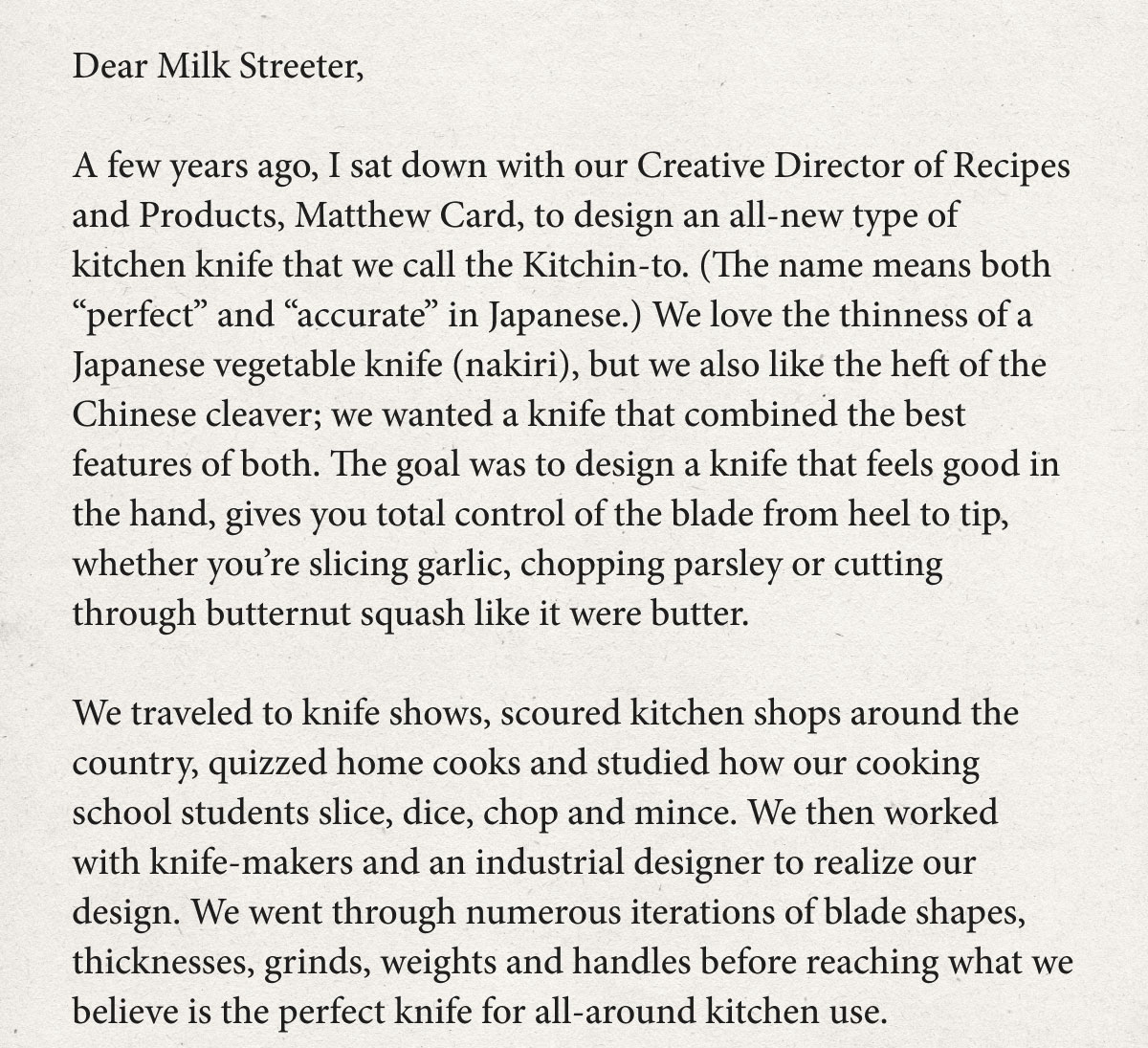 Dear Milk Streeter,

A few years ago, I sat down with our Creative Director of Recipes and Products, Matthew Card, to design an all-new type of kitchen knife that we call the Kitchin-to. (The name means both “perfect” and “accurate” in Japanese.) We love the thinness of a Japanese vegetable knife (nakiri), but we also like the heft of the Chinese cleaver; we wanted a knife that combined the best features of both. The goal was to design a knife that feels good in the hand, gives you total control of the blade from heel to tip, whether you’re slicing garlic, chopping parsley or cutting through butternut squash like it were butter.

We traveled to knife shows, scoured kitchen shops around the country, quizzed home cooks and studied how our cooking school students slice, dice, chop and mince. We then worked with knife-makers and an industrial designer to realize our design. We went through numerous iterations of blade shapes, thicknesses, grinds, weights and handles before reaching what we believe is the perfect knife for all-around kitchen use.